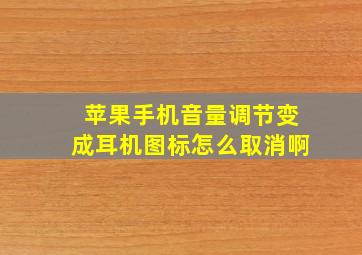 苹果手机音量调节变成耳机图标怎么取消啊